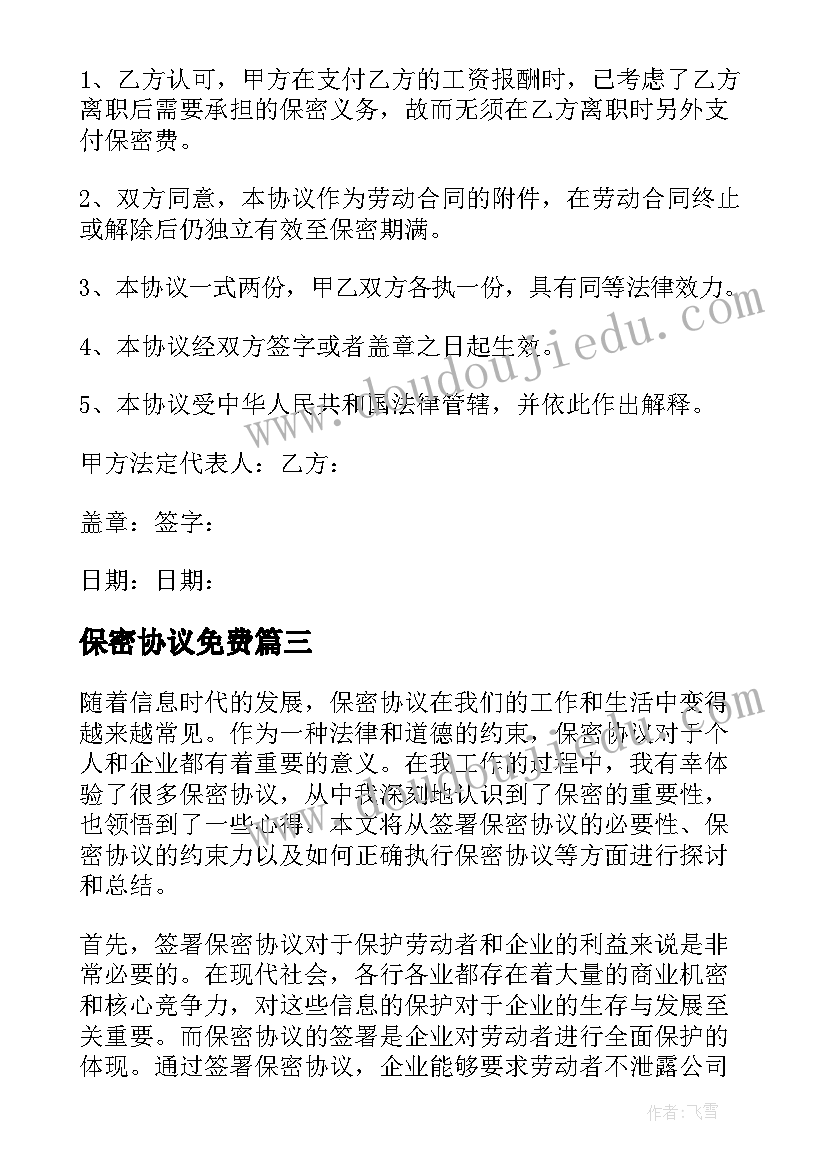 1、乙方认可，甲方在支付乙方的工资报酬时，已考虑了乙方离职后需要承担的保密义务，故而无须在乙方离职时另外支付保密费。

2、双方同意，本协议作为劳动合同的附件，在劳动合同终止或解除后仍独立有效至保密期满。

3、本协议一式两份，甲乙双方各执一份，具有同等法律效力。

4、本协议经双方签字或者盖章之日起生效。

5、本协议受中华人民共和国法律管辖，并依此作出解释。

甲方法定代表人：乙方：

盖章：签字：

日期：日期：

保密协议免费篇三

随着信息时代的发展，保密协议在我们的工作和生活中变得越来越常见。作为一种法律和道德的约束，保密协议对于个人和企业都有着重要的意义。在我工作的过程中，我有幸体验了很多保密协议，从中我深刻地认识到了保密的重要性，也领悟到了一些心得。本文将从签署保密协议的必要性、保密协议的约束力以及如何正确执行保密协议等方面进行探讨和总结。

首先，签署保密协议对于保护劳动者和企业的利益来说是非常必要的。在现代社会，各行各业都存在着大量的商业机密和核心竞争力，对这些信息的保护对于企业的生存与发展至关重要。而保密协议的签署是企业对劳动者进行全面保护的体现。通过签署保密协议，企业能够要求劳动者不泄露公司

www.doudoujiedu.com

作者：飞雪